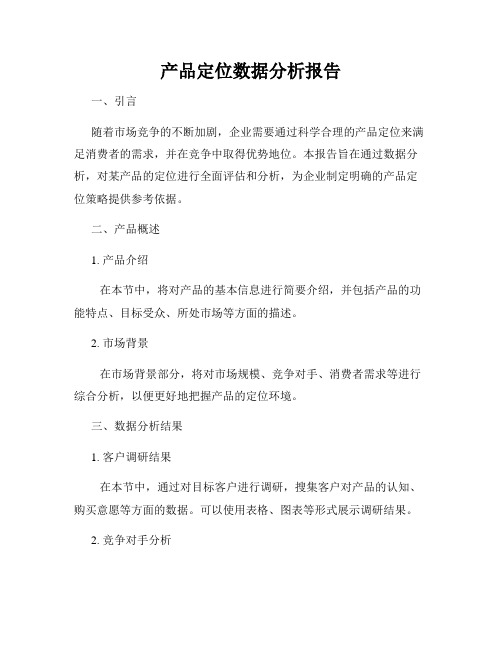 产品定位数据分析报告

一、引言

随着市场竞争的不断加剧，企业需要通过科学合理的产品定位来满足消费者的需求，并在竞争中取得优势地位。本报告旨在通过数据分析，对某产品的定位进行全面评估和分析，为企业制定明确的产品定位策略提供参考依据。

二、产品概述

1. 产品介绍

在本节中，将对产品的基本信息进行简要介绍，并包括产品的功能特点、目标受众、所处市场等方面的描述。

2. 市场背景

在市场背景部分，将对市场规模、竞争对手、消费者需求等进行综合分析，以便更好地把握产品的定位环境。

三、数据分析结果

1. 客户调研结果

在本节中，通过对目标客户进行调研，搜集客户对产品的认知、购买意愿等方面的数据。可以使用表格、图表等形式展示调研结果。

2. 竞争对手分析